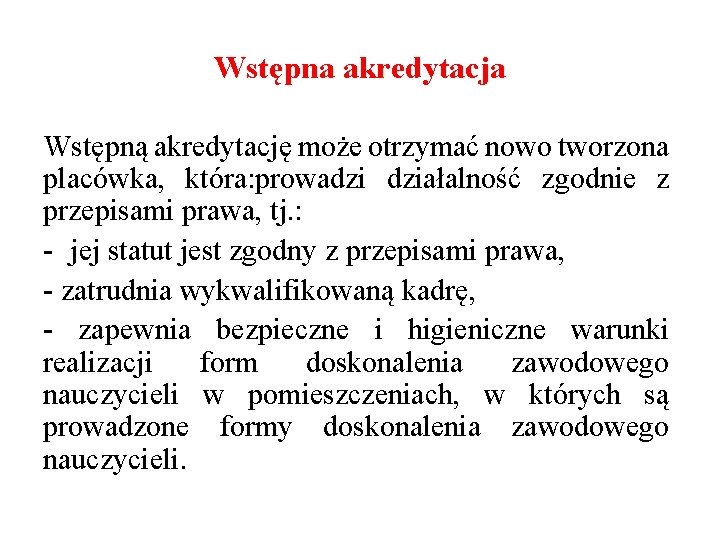 Wstępna akredytacja

Wstępną akredytację może otrzymać nowo tworzona placówka, która:prowadzi działalność zgodnie z przepisami prawa, tj.:

- jej statut jest zgodny z przepisami prawa,

- zatrudnia wykwalifikowaną kadrę,

- zapewnia bezpieczne i higieniczne warunki realizacji form doskonalenia zawodowego nauczycieli w pomieszczeniach, w których są prowadzone formy doskonalenia zawodowego nauczycieli.